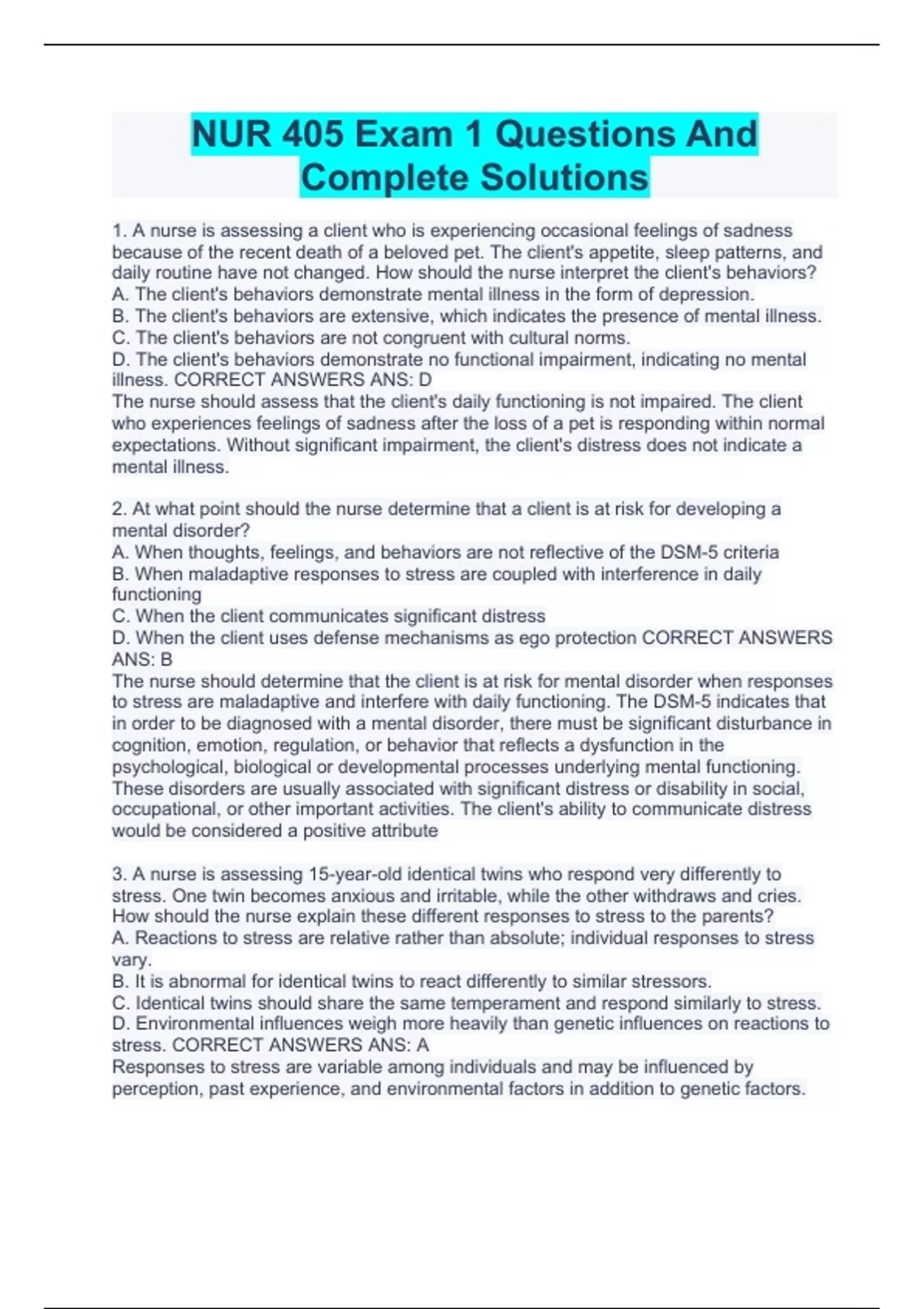 NUR 405 Exam 1 Questions And Complete Solutions

1. A nurse is assessing a client who is experiencing occasional feelings of sadness because of the recent death of a beloved pet. The client's appetite, sleep patterns, and daily routine have not changed. How should the nurse interpret the client's behaviors?
A. The client's behaviors demonstrate mental illness in the form of depression.
B. The client's behaviors are extensive, which indicates the presence of mental illness.
C. The client's behaviors are not congruent with cultural norms.
D. The client's behaviors demonstrate no functional impairment, indicating no mental illness. CORRECT ANSWERS ANS: D
The nurse should assess that the client's daily functioning is not impaired. The client who experiences feelings of sadness after the loss of a pet is responding within normal expectations. Without significant impairment, the client's distress does not indicate a mental illness.

2. At what point should the nurse determine that a client is at risk for developing a mental disorder?
A. When thoughts, feelings, and behaviors are not reflective of the DSM-5 criteria
B. When maladaptive responses to stress are coupled with interference in daily functioning
C. When the client communicates significant distress
D. When the client uses defense mechanisms as ego protection CORRECT ANSWERS ANS: B
The nurse should determine that the client is at risk for mental disorder when responses to stress are maladaptive and interfere with daily functioning. The DSM-5 indicates that in order to be diagnosed with a mental disorder, there must be significant disturbance in cognition, emotion, regulation, or behavior that reflects a dysfunction in the psychological, biological or developmental processes underlying mental functioning. These disorders are usually associated with significant distress or disability in social, occupational, or other important activities. The client's ability to communicate distress would be considered a positive attribute

3. A nurse is assessing 15-year-old identical twins who respond very differently to stress. One twin becomes anxious and irritable, while the other withdraws and cries. How should the nurse explain these different responses to stress to the parents?
A. Reactions to stress are relative rather than absolute; individual responses to stress vary.
B. It is abnormal for identical twins to react differently to similar stressors.
C. Identical twins should share the same temperament and respond similarly to stress.
D. Environmental influences weigh more heavily than genetic influences on reactions to stress. CORRECT ANSWERS ANS: A
Responses to stress are variable among individuals and may be influenced by perception, past experience, and environmental factors in addition to genetic factors.